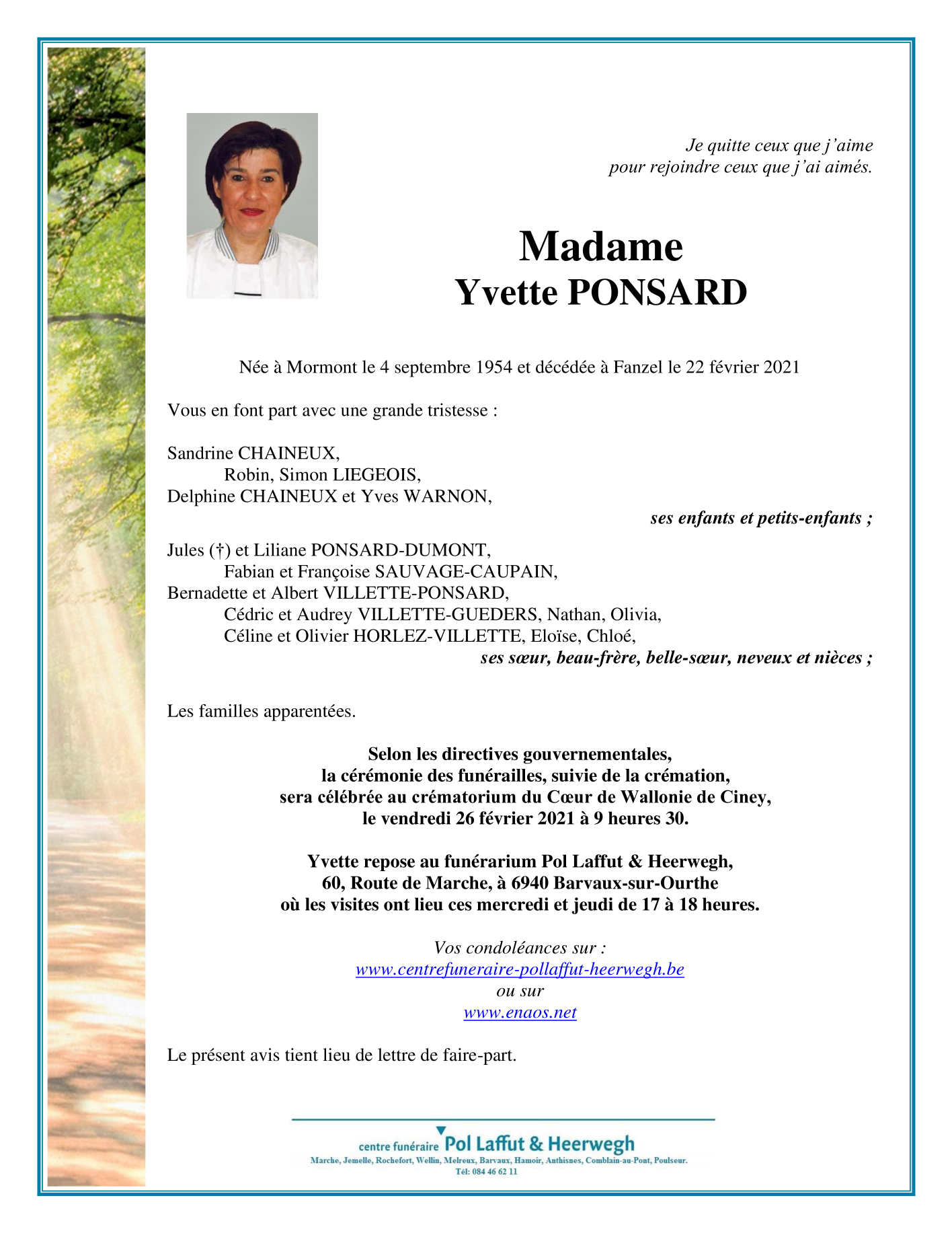 Je quitte ceux que j'aime
pour rejoindre ceux que j'ai aimés.

Madame
Yvette PONSARD

Née à Mormont le 4 septembre 1954 et décédée à Fanzel le 22 février 2021

Vous en font part avec une grande tristesse :

Sandrine CHAINEUX,
Robin, Simon LIEGEOIS,
Delphine CHAINEUX et Yves WARNON,
ses enfants et petits-enfants ;

Jules (†) et Liliane PONSARD-DUMONT,
Fabian et Françoise SAUVAGE-CAUPAIN,
Bernadette et Albert VILLETTE-PONSARD,
Cédric et Audrey VILLETTE-GUEDERS, Nathan, Olivia,
Céline et Olivier HORLEZ-VILLETTE, Eloïse, Chloé,
ses sœur, beau-frère, belle-sœur, neveux et nièces ;

Les familles apparentées.

Selon les directives gouvernementales,
la cérémonie des funérailles, suivie de la crémation,
sera célébrée au crématorium du Cœur de Wallonie de Ciney,
le vendredi 26 février 2021 à 9 heures 30.

Yvette repose au funérarium Pol Laffut & Heerwegh,
60, Route de Marche, à 6940 Barvaux-sur-Ourthe
où les visites ont lieu ces mercredi et jeudi de 17 à 18 heures.

Vos condoléances sur :
www.centrefuneraire-pollaffut-heerwegh.be
ou sur
www.enaos.net

Le présent avis tient lieu de lettre de faire-part.

centre funéraire Pol Laffut & Heerwegh
Marche, Jemelle, Rochefort, Wellin, Melreux, Barvaux, Hamoir, Anthisnes, Comblain-au-Pont, Poulseur.
Tél: 084 46 62 11